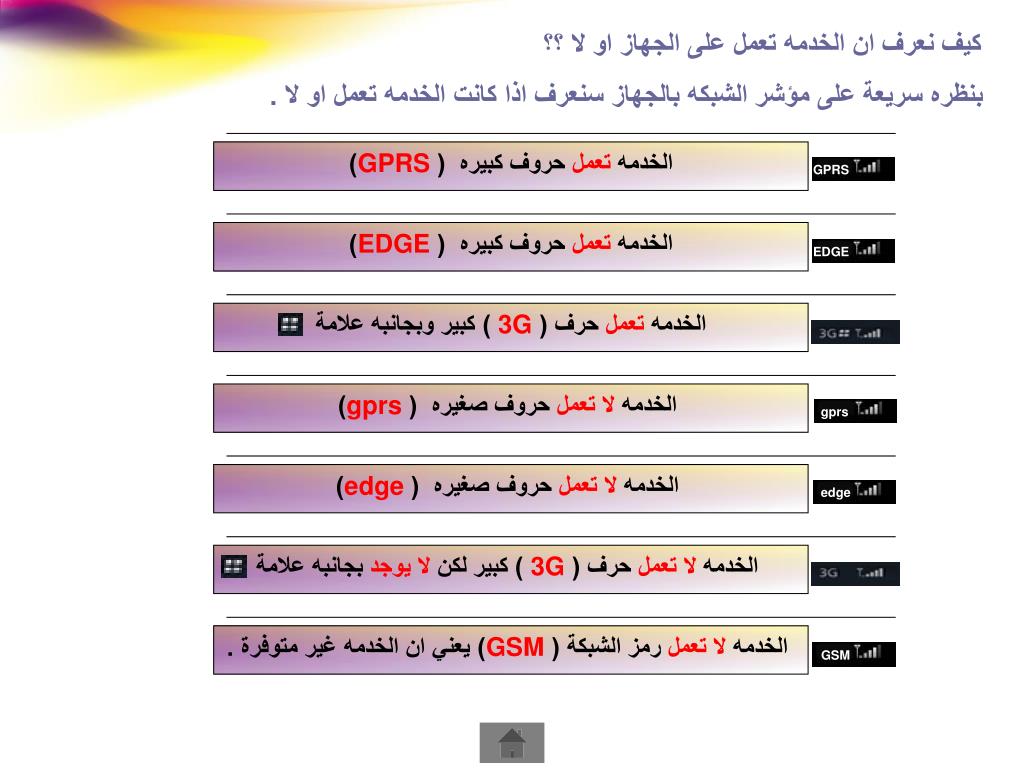 كيف نعرف ان الخدمه تعمل على الجهاز او لا ؟؟

بنظره سريعة على مؤشر الشبكه بالجهاز سنعرف اذا كانت الخدمه تعمل او لا .

الخدمه تعمل حروف كبيره ( GPRS )

GPRS

الخدمه تعمل حروف كبيره ( EDGE )

EDGE

الخدمه تعمل حرف ( 3G ) كبير وبجانبه علامة

3G

الخدمه لا تعمل حروف صغيره ( gprs )

gprs

الخدمه لا تعمل حروف صغيره ( edge )

edge

الخدمه لا تعمل حرف ( 3G ) كبير لكن لا يوجد بجانبه علامة

3G

الخدمه لا تعمل رمز الشبكة ( GSM ) يعني ان الخدمه غير متوفرة .

GSM